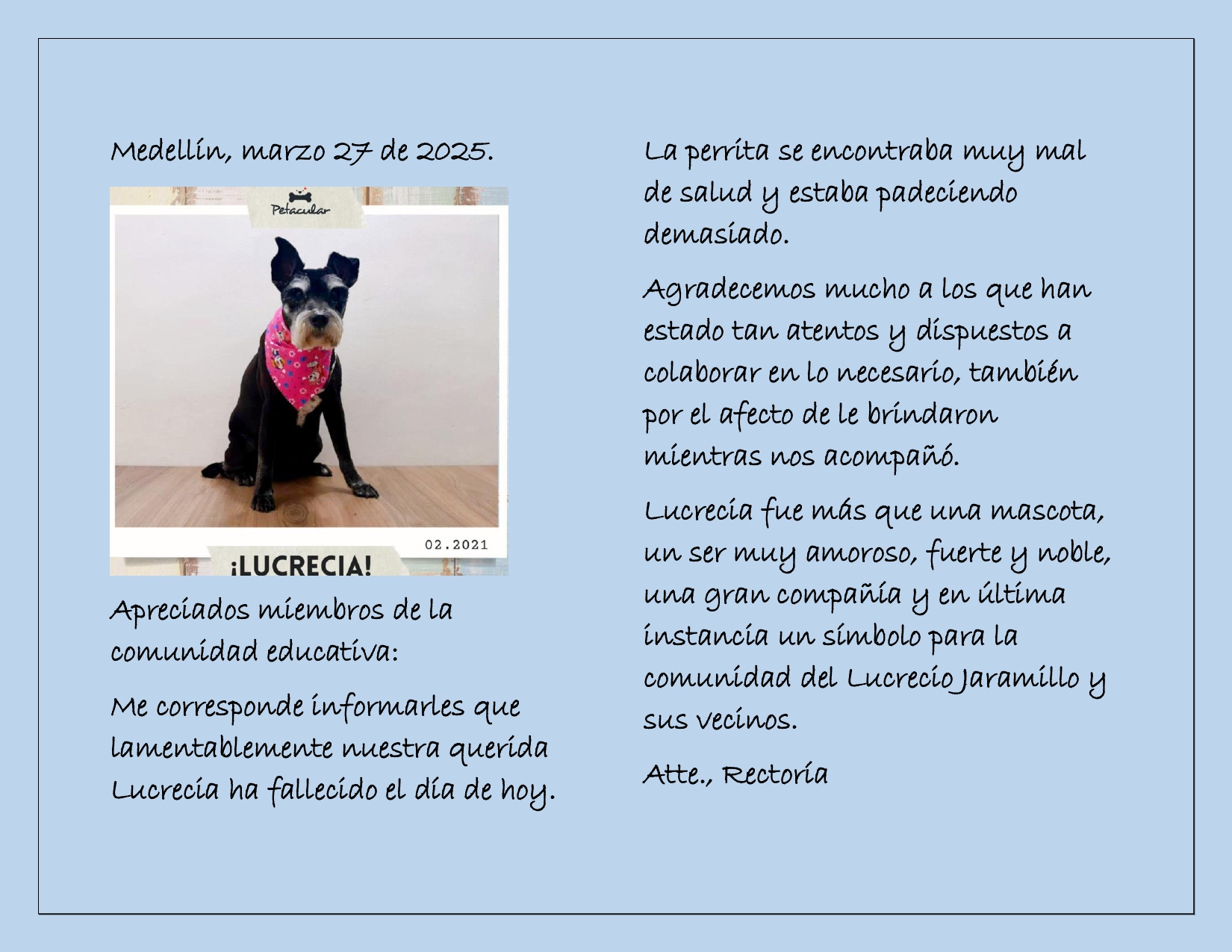 Medellín, marzo 27 de 2025.

Petacular

02.2021

¡LUCRECIA!

Apreciados miembros de la comunidad educativa:

Me corresponde informarles que lamentablemente nuestra querida Lucrecia ha fallecido el día de hoy.

La perrita se encontraba muy mal de salud y estaba padeciendo demasiado.

Agradecemos mucho a los que han estado tan atentos y dispuestos a colaborar en lo necesario, también por el afecto de le brindaron mientras nos acompañó.

Lucrecia fue más que una mascota, un ser muy amoroso, fuerte y noble, una gran compañía y en última instancia un símbolo para la comunidad del Lucrecio Jaramillo y sus vecinos.

Atte., Rectoría